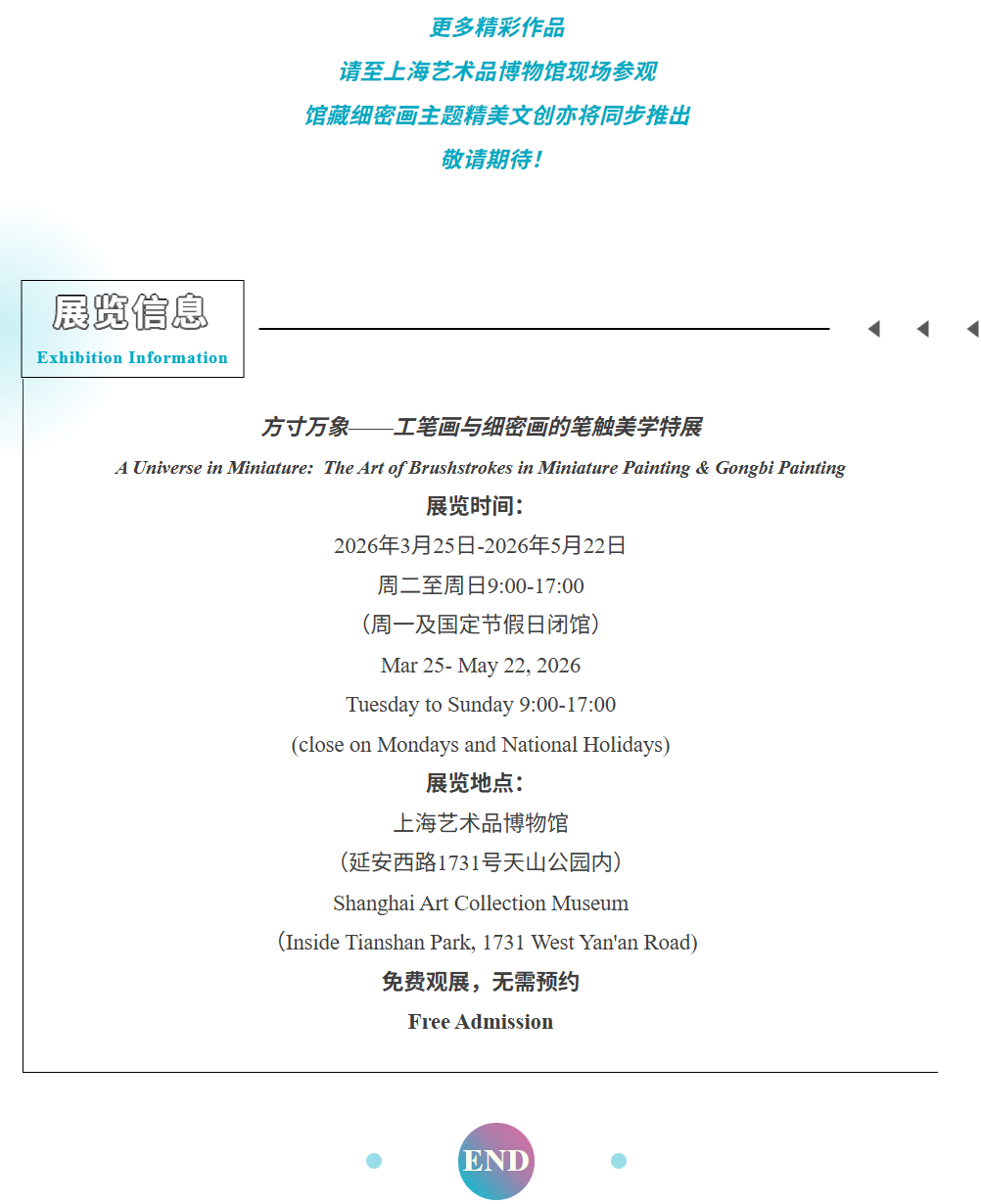 更多精彩作品
请至上海艺术品博物馆现场参观
馆藏细密画主题精美文创亦将同步推出
敬请期待！

展览信息
Exhibition Information

方寸万象——工笔画与细密画的笔触美学特展
A Universe in Miniature: The Art of Brushstrokes in Miniature Painting & Gongbi Painting
展览时间：
2026年3月25日-2026年5月22日
周二至周日9:00-17:00
（周一及国定节假日闭馆）
Mar 25- May 22, 2026
Tuesday to Sunday 9:00-17:00
(close on Mondays and National Holidays)
展览地点：
上海艺术品博物馆
（延安西路1731号天山公园内）
Shanghai Art Collection Museum
(Inside Tianshan Park, 1731 West Yan'an Road)
免费观展，无需预约
Free Admission

END